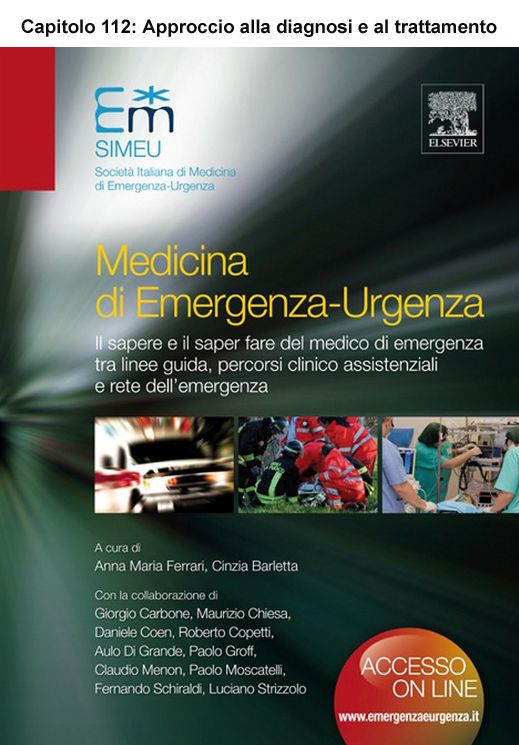 Capitolo 112: Approccio alla diagnosi e al trattamento

Em
SIMEU
Società Italiana di Medicina di Emergenza-Urgenza

ELSEVIER

Medicina di Emergenza-Urgenza

Il sapere e il saper fare del medico di emergenza tra linee guida, percorsi clinico assistenziali e rete dell'emergenza

A cura di
Anna Maria Ferrari, Cinzia Barletta

Con la collaborazione di
Giorgio Carbone, Maurizio Chiesa, Daniele Coen, Roberto Copetti, Aulo Di Grande, Paolo Groff, Claudio Menon, Paolo Moscatelli, Fernando Schiraldi, Luciano Strizzolo

ACCESSO ON LINE
www.emergenzaeurgenza.it